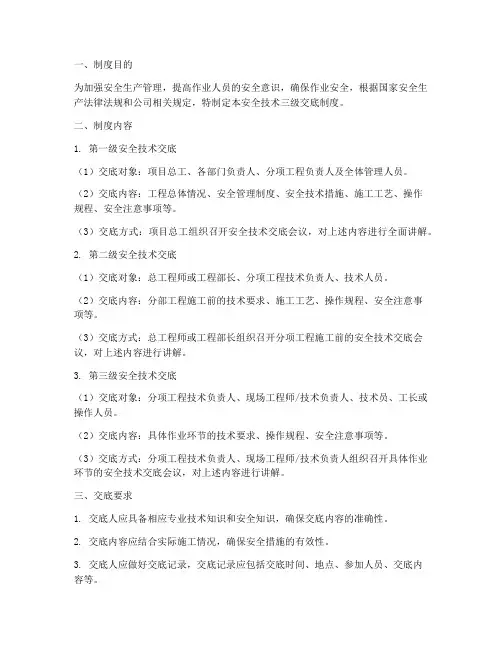 一、制度目的

为加强安全生产管理，提高作业人员的安全意识，确保作业安全，根据国家安全生产法律法规和公司相关规定，特制定本安全技术三级交底制度。

二、制度内容

1. 第一级安全技术交底

（1）交底对象：项目总工、各部门负责人、分项工程负责人及全体管理人员。

（2）交底内容：工程总体情况、安全管理制度、安全技术措施、施工工艺、操作规程、安全注意事项等。

（3）交底方式：项目总工组织召开安全技术交底会议，对上述内容进行全面讲解。

2. 第二级安全技术交底

（1）交底对象：总工程师或工程部长、分项工程技术负责人、技术人员。

（2）交底内容：分部工程施工前的技术要求、施工工艺、操作规程、安全注意事项等。

（3）交底方式：总工程师或工程部长组织召开分项工程施工前的安全技术交底会议，对上述内容进行讲解。

3. 第三级安全技术交底

（1）交底对象：分项工程技术负责人、现场工程师/技术负责人、技术员、工长或操作人员。

（2）交底内容：具体作业环节的技术要求、操作规程、安全注意事项等。

（3）交底方式：分项工程技术负责人、现场工程师/技术负责人组织召开具体作业环节的安全技术交底会议，对上述内容进行讲解。

三、交底要求

1. 交底人应具备相应专业技术知识和安全知识，确保交底内容的准确性。

2. 交底内容应结合实际施工情况，确保安全措施的有效性。

3. 交底人应做好交底记录，交底记录应包括交底时间、地点、参加人员、交底内容等。